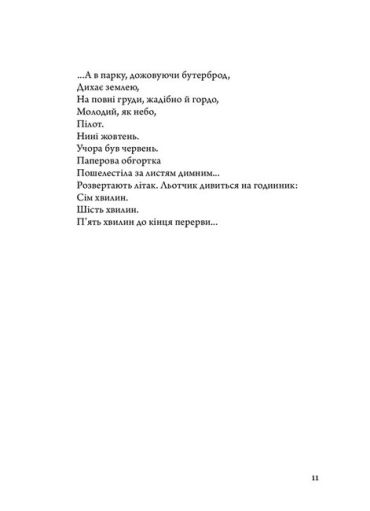 ...А в парку, дожовуючи бутерброд,
Дихає землею,
На повні груди, жадібно й гордо,
Молодий, як небо,
Пілот.
Нині жовтень.
Учора був червень.
Паперова обгортка
Пошелестіла за листям димним...
Розвертають літак. Льотчик дивиться на годинник:
Сім хвилин.
Шість хвилин.
П'ять хвилин до кінця перерви...

11